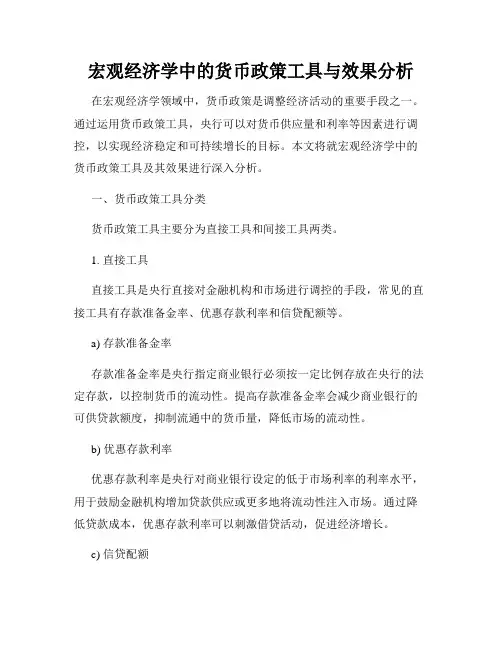 宏观经济学中的货币政策工具与效果分析

在宏观经济学领域中，货币政策是调整经济活动的重要手段之一。通过运用货币政策工具，央行可以对货币供应量和利率等因素进行调控，以实现经济稳定和可持续增长的目标。本文将就宏观经济学中的货币政策工具及其效果进行深入分析。

一、货币政策工具分类

货币政策工具主要分为直接工具和间接工具两类。

1. 直接工具

直接工具是央行直接对金融机构和市场进行调控的手段，常见的直接工具有存款准备金率、优惠存款利率和信贷配额等。

a) 存款准备金率

存款准备金率是央行指定商业银行必须按一定比例存放在央行的法定存款，以控制货币的流动性。提高存款准备金率会减少商业银行的可供贷款额度，抑制流通中的货币量，降低市场的流动性。

b) 优惠存款利率

优惠存款利率是央行对商业银行设定的低于市场利率的利率水平，用于鼓励金融机构增加贷款供应或更多地将流动性注入市场。通过降低贷款成本，优惠存款利率可以刺激借贷活动，促进经济增长。

c) 信贷配额